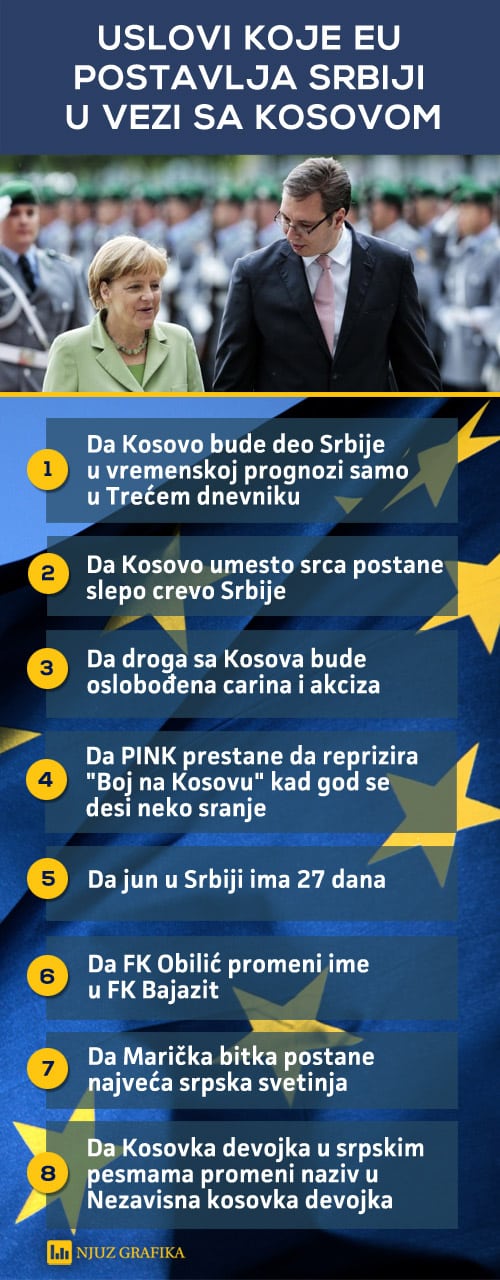 USLOVI KOJE EU POSTAVLJA SRBIJI U VEZI SA KOSOVOM

1 Da Kosovo bude deo Srbije u vremenskoj prognozi samo u Trećem dnevniku

2 Da Kosovo umesto srca postane slepo crevo Srbije

3 Da droga sa Kosova bude oslobođena carina i akciza

4 Da PINK prestane da reprizira "Boj na Kosovu" kad god se desi neko sranje

5 Da jun u Srbiji ima 27 dana

6 Da FK Obilić promeni ime u FK Bajazit

7 Da Marička bitka postane najveća srpska svetinja

8 Da Kosovka devojka u srpskim pesmama promeni naziv u Nezavisna kosovka devojka

NJUZ GRAFIKA